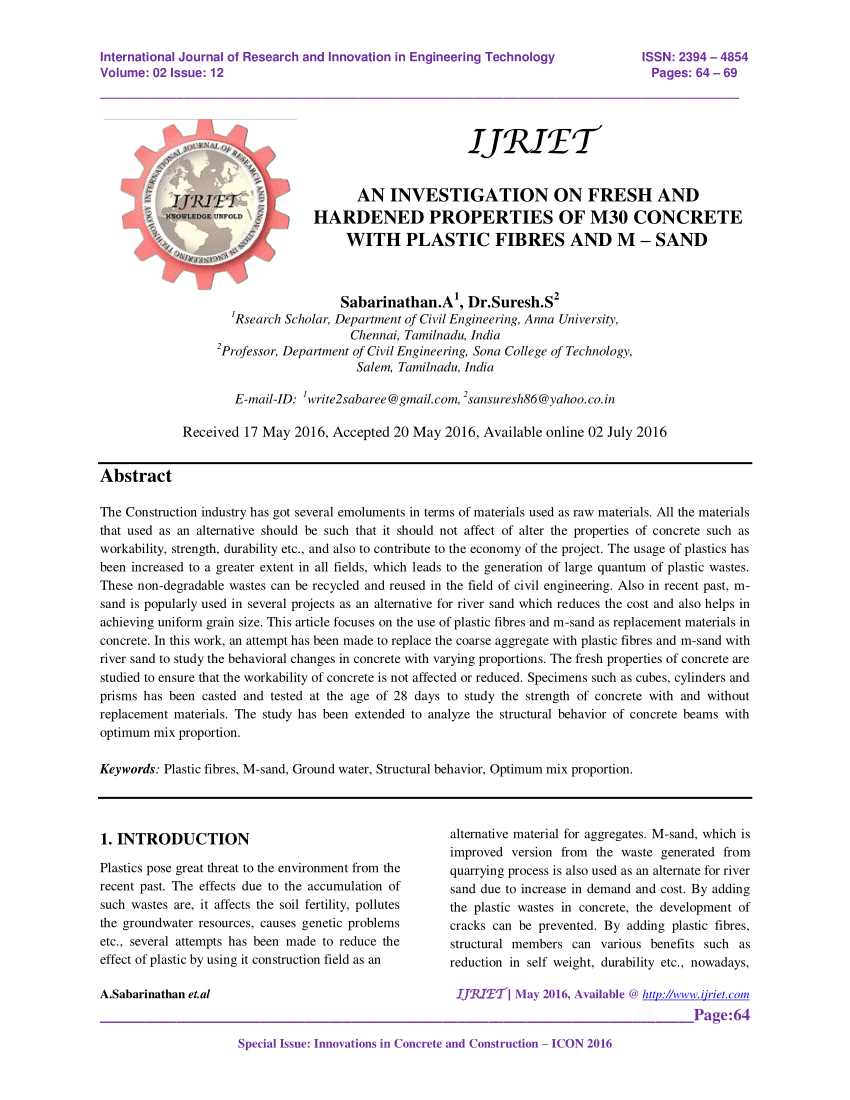 International Journal of Research and Innovation in Engineering Technology
Volume: 02 Issue: 12

ISSN: 2394 – 4854
Pages: 64 – 69

INTERNATIONAL JOURNAL OF RESEARCH AND INNOVATION IN ENGINEERING TECHNOLOGY
IJRIET
KNOWLEDGE UNFOLD

IJRIET

AN INVESTIGATION ON FRESH AND HARDENED PROPERTIES OF M30 CONCRETE WITH PLASTIC FIBRES AND M – SAND

Sabarinathan.A$^1$, Dr.Suresh.S$^2$
$^1$Rsearch Scholar, Department of Civil Engineering, Anna University, Chennai, Tamilnadu, India
$^2$Professor, Department of Civil Engineering, Sona College of Technology, Salem, Tamilnadu, India

E-mail-ID: $^1$write2sabaree@gmail.com, $^2$sansuresh86@yahoo.co.in

Received 17 May 2016, Accepted 20 May 2016, Available online 02 July 2016

Abstract

The Construction industry has got several emoluments in terms of materials used as raw materials. All the materials that used as an alternative should be such that it should not affect of alter the properties of concrete such as workability, strength, durability etc., and also to contribute to the economy of the project. The usage of plastics has been increased to a greater extent in all fields, which leads to the generation of large quantum of plastic wastes. These non-degradable wastes can be recycled and reused in the field of civil engineering. Also in recent past, m-sand is popularly used in several projects as an alternative for river sand which reduces the cost and also helps in achieving uniform grain size. This article focuses on the use of plastic fibres and m-sand as replacement materials in concrete. In this work, an attempt has been made to replace the coarse aggregate with plastic fibres and m-sand with river sand to study the behavioral changes in concrete with varying proportions. The fresh properties of concrete are studied to ensure that the workability of concrete is not affected or reduced. Specimens such as cubes, cylinders and prisms has been casted and tested at the age of 28 days to study the strength of concrete with and without replacement materials. The study has been extended to analyze the structural behavior of concrete beams with optimum mix proportion.

Keywords: Plastic fibres, M-sand, Ground water, Structural behavior, Optimum mix proportion.

1. INTRODUCTION

Plastics pose great threat to the environment from the recent past. The effects due to the accumulation of such wastes are, it affects the soil fertility, pollutes the groundwater resources, causes genetic problems etc., several attempts has been made to reduce the effect of plastic by using it construction field as an

alternative material for aggregates. M-sand, which is improved version from the waste generated from quarrying process is also used as an alternate for river sand due to increase in demand and cost. By adding the plastic wastes in concrete, the development of cracks can be prevented. By adding plastic fibres, structural members can various benefits such as reduction in self weight, durability etc., nowadays,

A.Sabarinathan et.al

IJRIET | May 2016, Available @ http://www.ijriet.com

Page:64

Special Issue: Innovations in Concrete and Construction – ICON 2016